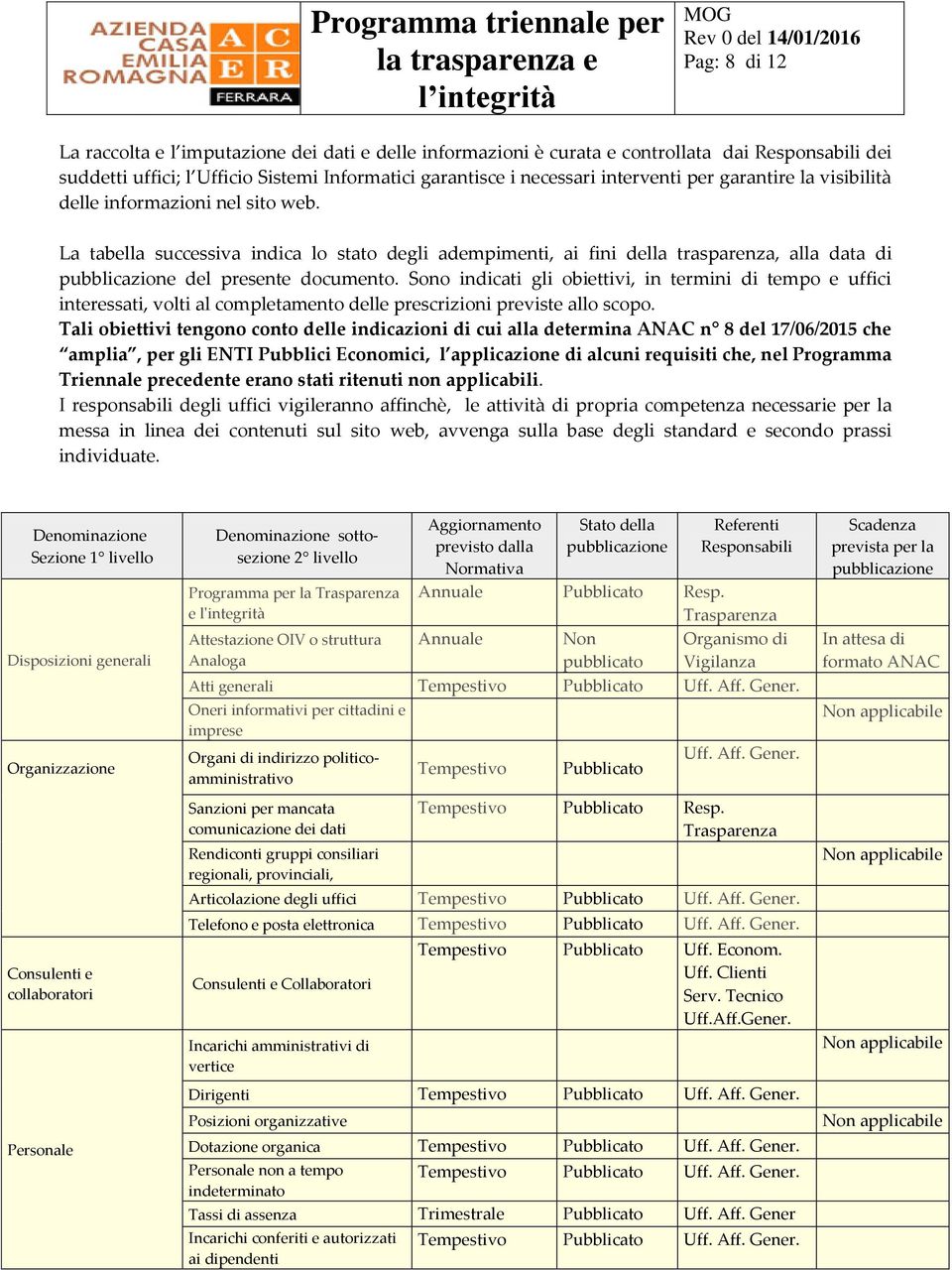 AZIENDA CASA EMILIA ROMAGNA ACER FERRARA

Programma triennale per la trasparenza e l'integrità

MOG
Rev 0 del 14/01/2016
Pag: 8 di 12

La raccolta e l'imputazione dei dati e delle informazioni è curata e controllata dai Responsabili dei suddetti uffici; l'Ufficio Sistemi Informatici garantisce i necessari interventi per garantire la visibilità delle informazioni nel sito web.

La tabella successiva indica lo stato degli adempimenti, ai fini della trasparenza, alla data di pubblicazione del presente documento. Sono indicati gli obiettivi, in termini di tempo e uffici interessati, volti al completamento delle prescrizioni previste allo scopo.
Tali obiettivi tengono conto delle indicazioni di cui alla determina ANAC n° 8 del 17/06/2015 che "amplia", per gli ENTI Pubblici Economici, l'applicazione di alcuni requisiti che, nel Programma Triennale precedente erano stati ritenuti non applicabili.
I responsabili degli uffici vigileranno affinchè, le attività di propria competenza necessarie per la messa in linea dei contenuti sul sito web, avvenga sulla base degli standard e secondo prassi individuate.

| Denominazione Sezione 1° livello | Denominazione sotto-sezione 2° livello | Aggiornamento previsto dalla Normativa | Stato della pubblicazione | Referenti Responsabili | Scadenza prevista per la pubblicazione |
|---|---|---|---|---|---|
| Disposizioni generali | Programma per la Trasparenza e l'integrità | Annuale | Pubblicato | Resp. Trasparenza | |
| | Attestazione OIV o struttura Analoga | Annuale | Non pubblicato | Organismo di Vigilanza | In attesa di formato ANAC |
| | Atti generali | Tempestivo | Pubblicato | Uff. Aff. Gener. | |
| | Oneri informativi per cittadini e imprese | | | | Non applicabile |
| Organizzazione | Organi di indirizzo politico-amministrativo | Tempestivo | Pubblicato | Uff. Aff. Gener. | |
| | Sanzioni per mancata comunicazione dei dati | Tempestivo | Pubblicato | Resp. Trasparenza | |
| | Rendiconti gruppi consiliari regionali, provinciali, | | | | Non applicabile |
| | Articolazione degli uffici | Tempestivo | Pubblicato | Uff. Aff. Gener. | |
| | Telefono e posta elettronica | Tempestivo | Pubblicato | Uff. Aff. Gener. | |
| Consulenti e collaboratori | Consulenti e Collaboratori | Tempestivo | Pubblicato | Uff. Econom. Uff. Clienti Serv. Tecnico Uff.Aff.Gener. | |
| Personale | Incarichi amministrativi di vertice | | | | Non applicabile |
| | Dirigenti | Tempestivo | Pubblicato | Uff. Aff. Gener. | |
| | Posizioni organizzative | | | | Non applicabile |
| | Dotazione organica | Tempestivo | Pubblicato | Uff. Aff. Gener. | |
| | Personale non a tempo indeterminato | Tempestivo | Pubblicato | Uff. Aff. Gener. | |
| | Tassi di assenza | Trimestrale | Pubblicato | Uff. Aff. Gener | |
| | Incarichi conferiti e autorizzati ai dipendenti | Tempestivo | Pubblicato | Uff. Aff. Gener. | |